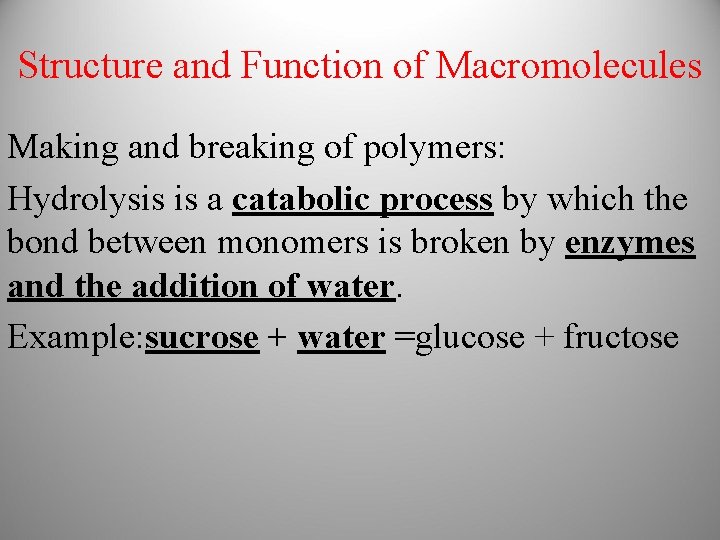 Structure and Function of Macromolecules

Making and breaking of polymers:

Hydrolysis is a catabolic process by which the bond between monomers is broken by enzymes and the addition of water.

Example:sucrose + water =glucose + fructose